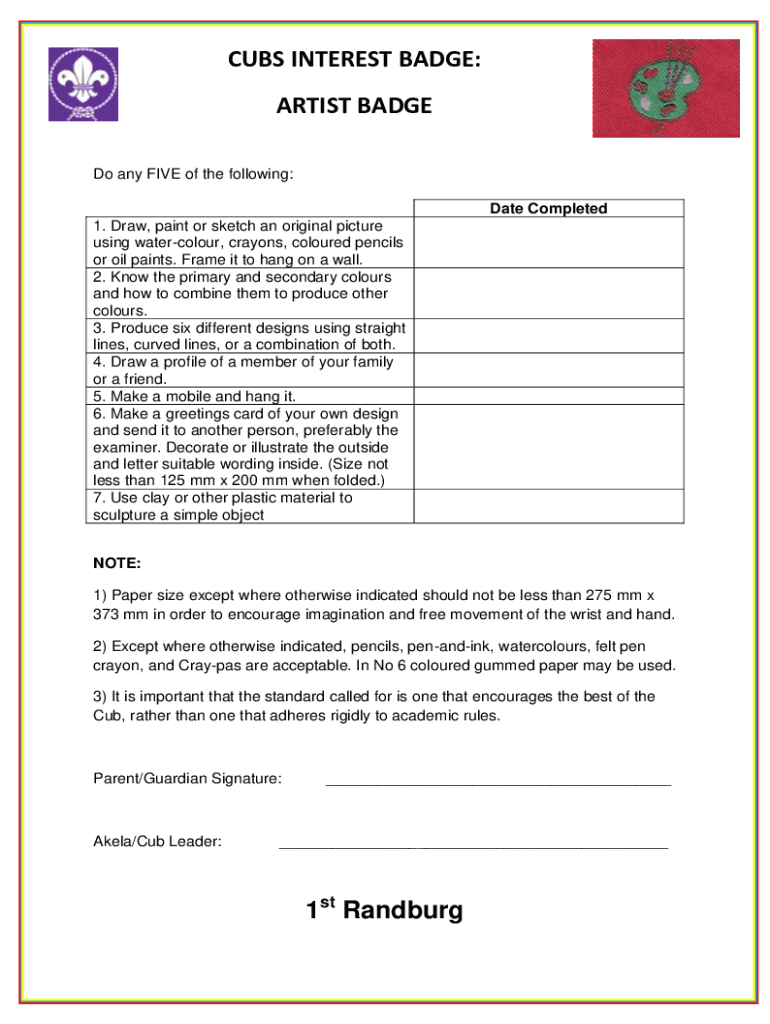 CUBS INTEREST BADGE:

ARTIST BADGE

Do any FIVE of the following:

| | Date Completed |
|---|---|
| 1. Draw, paint or sketch an original picture using water-colour, crayons, coloured pencils or oil paints. Frame it to hang on a wall. | |
| 2. Know the primary and secondary colours and how to combine them to produce other colours. | |
| 3. Produce six different designs using straight lines, curved lines, or a combination of both. | |
| 4. Draw a profile of a member of your family or a friend. | |
| 5. Make a mobile and hang it. | |
| 6. Make a greetings card of your own design and send it to another person, preferably the examiner. Decorate or illustrate the outside and letter suitable wording inside. (Size not less than 125 mm x 200 mm when folded.) | |
| 7. Use clay or other plastic material to sculpture a simple object | |

NOTE:

1) Paper size except where otherwise indicated should not be less than 275 mm x 373 mm in order to encourage imagination and free movement of the wrist and hand.

2) Except where otherwise indicated, pencils, pen-and-ink, watercolours, felt pen crayon, and Cray-pas are acceptable. In No 6 coloured gummed paper may be used.

3) It is important that the standard called for is one that encourages the best of the Cub, rather than one that adheres rigidly to academic rules.

Parent/Guardian Signature: ________________________________________

Akela/Cub Leader: ________________________________________

1$^{st}$ Randburg